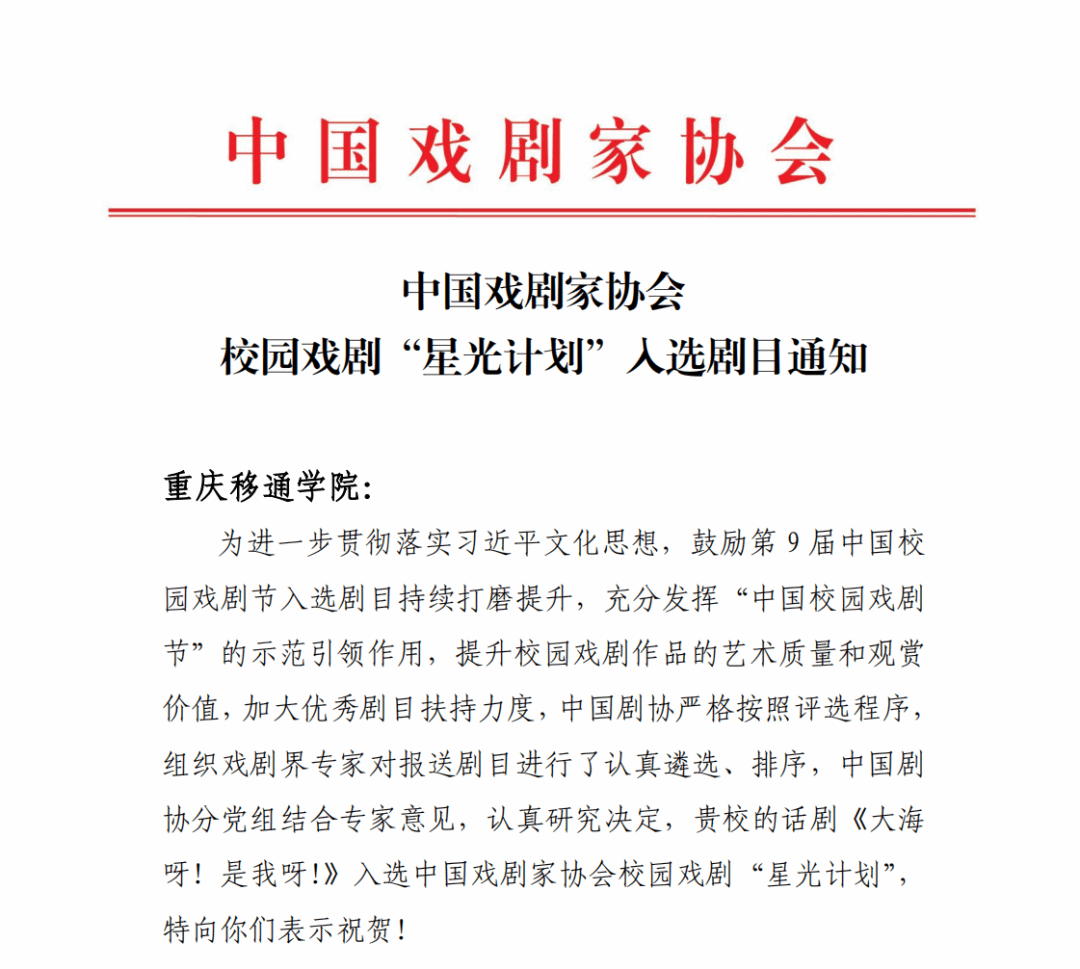 中国戏剧家协会

中国戏剧家协会
校园戏剧“星光计划”入选剧目通知

重庆移通学院:

为进一步贯彻落实习近平文化思想，鼓励第9届中国校园戏剧节入选剧目持续打磨提升，充分发挥“中国校园戏剧节”的示范引领作用，提升校园戏剧作品的艺术质量和观赏价值，加大优秀剧目扶持力度，中国剧协严格按照评选程序，组织戏剧界专家对报送剧目进行了认真遴选、排序，中国剧协分党组结合专家意见，认真研究决定，贵校的话剧《大海呀！是我呀!》入选中国戏剧家协会校园戏剧“星光计划”，特向你们表示祝贺！